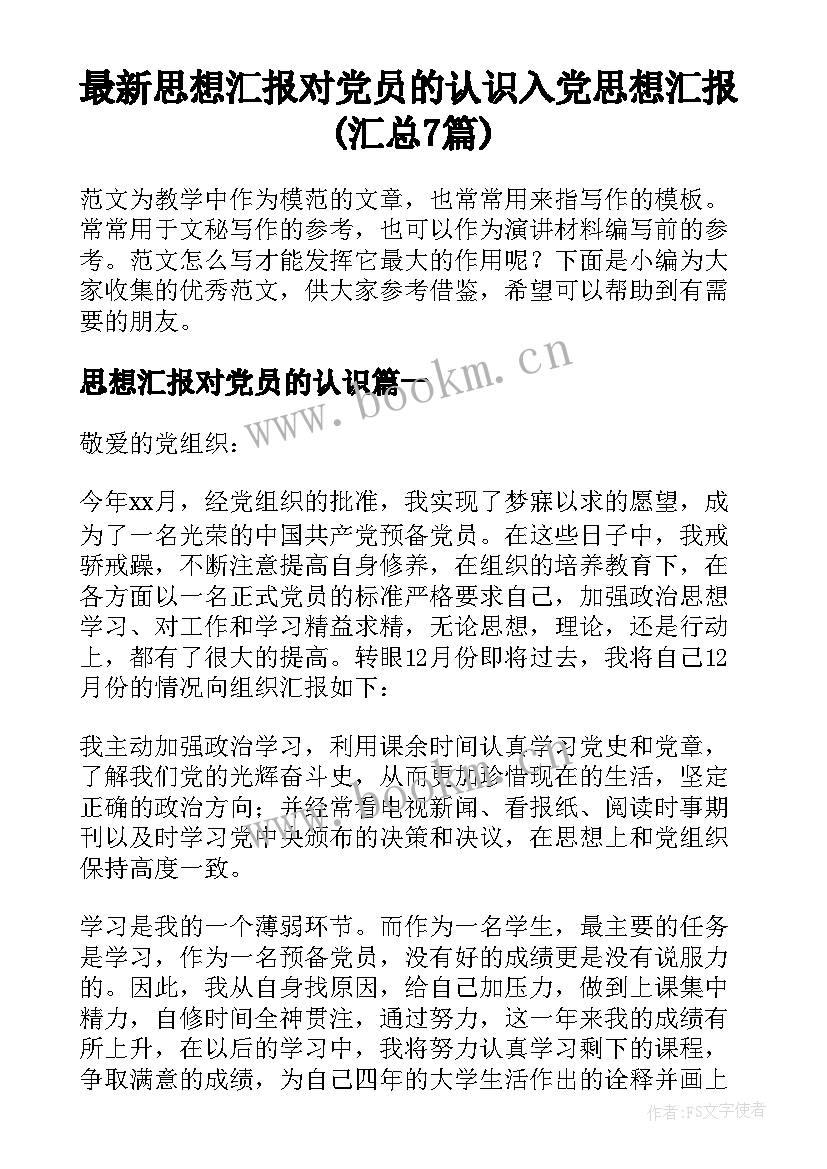 最新思想汇报对党员的认识入党思想汇报(汇总7篇)

范文为教学中作为模范的文章，也常常用来指写作的模板。常常用于文秘写作的参考，也可以作为演讲材料编写前的参考。范文怎么写才能发挥它最大的作用呢？下面是小编为大家收集的优秀范文，供大家参考借鉴，希望可以帮助到有需要的朋友。

思想汇报对党员的认识篇一

www.bookm.cn

敬爱的党组织：

今年xx月，经党组织的批准，我实现了梦寐以求的愿望，成为了一名光荣的中国共产党预备党员。在这些日子中，我戒骄戒躁，不断注意提高自身修养，在组织的培养教育下，在各方面以一名正式党员的标准严格要求自己，加强政治思想学习、对工作和学习精益求精，无论思想，理论，还是行动上，都有了很大的提高。转眼12月份即将过去，我将自己12月份的情况向组织汇报如下：

我主动加强政治学习，利用课余时间认真学习党史和党章，了解我们党的光辉奋斗史，从而更加珍惜现在的生活，坚定正确的政治方向；并经常看电视新闻、看报纸、阅读时事期刊以及时学习党中央颁布的决策和决议，在思想上和党组织保持高度一致。

学习是我的一个薄弱环节。而作为一名学生，最主要的任务是学习，作为一名预备党员，没有好的成绩更是没有说服力的。因此，我从自身找原因，给自己加压力，做到上课集中精力，自修时间全神贯注，通过努力，这一年来我的成绩有所上升，在以后的学习中，我将努力认真学习剩下的课程，争取满意的成绩，为自己四年的大学生活作出的诠释并画上

作者：FS文字使者